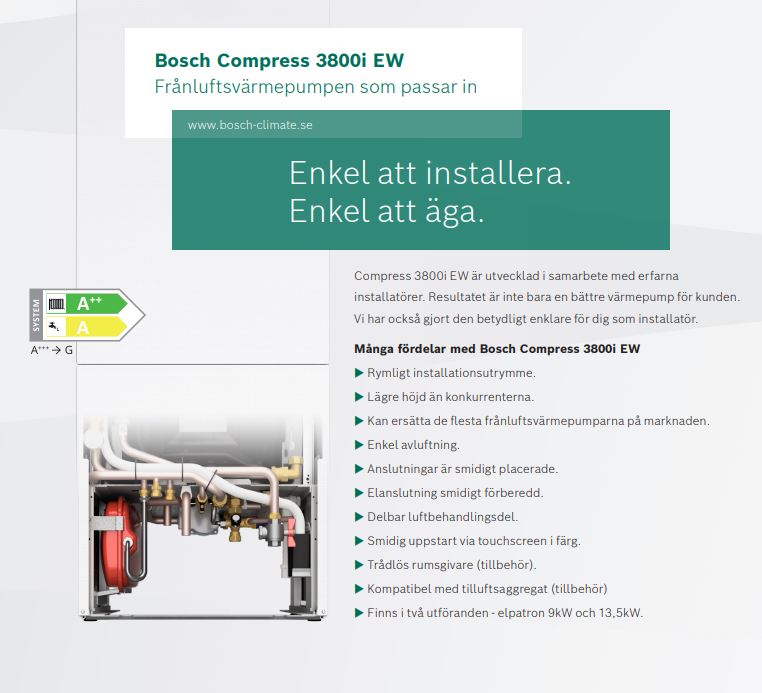 Bosch Compress 3800i EW
Frånluftsvärmepumpen som passar in

www.bosch-climate.se

Enkel att installera.
Enkel att äga.

SYSTEM
$A^{++}$
A
$A^{+++} \rightarrow G$

Compress 3800i EW är utvecklad i samarbete med erfarna installatörer. Resultatet är inte bara en bättre värmepump för kunden. Vi har också gjort den betydligt enklare för dig som installatör.

Många fördelar med Bosch Compress 3800i EW
▶ Rymligt installationsutrymme.
▶ Lägre höjd än konkurrenterna.
▶ Kan ersätta de flesta frånluftsvärmepumparna på marknaden.
▶ Enkel avluftning.
▶ Anslutningar är smidigt placerade.
▶ Elanslutning smidigt förberedd.
▶ Delbar luftbehandlingsdel.
▶ Smidig uppstart via touchscreen i färg.
▶ Trådlös rumsgivare (tillbehör).
▶ Kompatibel med tilluftsaggregat (tillbehör)
▶ Finns i två utföranden - elpatron 9kW och 13,5kW.